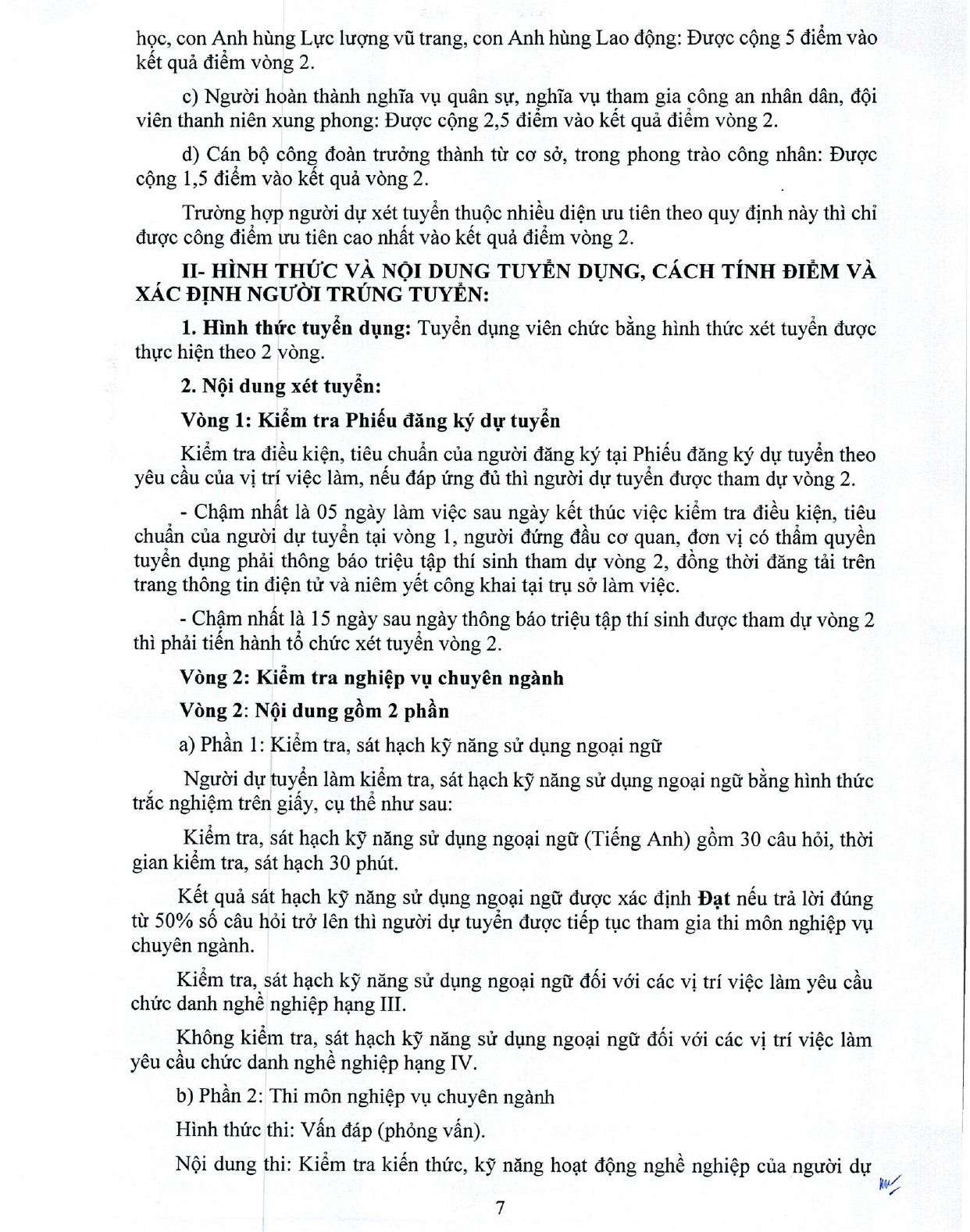 học, con Anh hùng Lực lượng vũ trang, con Anh hùng Lao động: Được cộng 5 điểm vào kết quả điểm vòng 2.

c) Người hoàn thành nghĩa vụ quân sự, nghĩa vụ tham gia công an nhân dân, đội viên thanh niên xung phong: Được cộng 2,5 điểm vào kết quả điểm vòng 2.

d) Cán bộ công đoàn trưởng thành từ cơ sở, trong phong trào công nhân: Được cộng 1,5 điểm vào kết quả vòng 2.

Trường hợp người dự xét tuyển thuộc nhiều diện ưu tiên theo quy định này thì chỉ được công điểm ưu tiên cao nhất vào kết quả điểm vòng 2.

II- HÌNH THỨC VÀ NỘI DUNG TUYỂN DỤNG, CÁCH TÍNH ĐIỂM VÀ XÁC ĐỊNH NGƯỜI TRÚNG TUYỂN:

1. Hình thức tuyển dụng: Tuyển dụng viên chức bằng hình thức xét tuyển được thực hiện theo 2 vòng.

2. Nội dung xét tuyển:

Vòng 1: Kiểm tra Phiếu đăng ký dự tuyển

Kiểm tra điều kiện, tiêu chuẩn của người đăng ký tại Phiếu đăng ký dự tuyển theo yêu cầu của vị trí việc làm, nếu đáp ứng đủ thì người dự tuyển được tham dự vòng 2.

- Chậm nhất là 05 ngày làm việc sau ngày kết thúc việc kiểm tra điều kiện, tiêu chuẩn của người dự tuyển tại vòng 1, người đứng đầu cơ quan, đơn vị có thẩm quyền tuyển dụng phải thông báo triệu tập thí sinh tham dự vòng 2, đồng thời đăng tải trên trang thông tin điện tử và niêm yết công khai tại trụ sở làm việc.

- Chậm nhất là 15 ngày sau ngày thông báo triệu tập thí sinh được tham dự vòng 2 thì phải tiến hành tổ chức xét tuyển vòng 2.

Vòng 2: Kiểm tra nghiệp vụ chuyên ngành

Vòng 2: Nội dung gồm 2 phần

a) Phần 1: Kiểm tra, sát hạch kỹ năng sử dụng ngoại ngữ

Người dự tuyển làm kiểm tra, sát hạch kỹ năng sử dụng ngoại ngữ bằng hình thức trắc nghiệm trên giấy, cụ thể như sau:

Kiểm tra, sát hạch kỹ năng sử dụng ngoại ngữ (Tiếng Anh) gồm 30 câu hỏi, thời gian kiểm tra, sát hạch 30 phút.

Kết quả sát hạch kỹ năng sử dụng ngoại ngữ được xác định Đạt nếu trả lời đúng từ 50% số câu hỏi trở lên thì người dự tuyển được tiếp tục tham gia thi môn nghiệp vụ chuyên ngành.

Kiểm tra, sát hạch kỹ năng sử dụng ngoại ngữ đối với các vị trí việc làm yêu cầu chức danh nghề nghiệp hạng III.

Không kiểm tra, sát hạch kỹ năng sử dụng ngoại ngữ đối với các vị trí việc làm yêu cầu chức danh nghề nghiệp hạng IV.

b) Phần 2: Thi môn nghiệp vụ chuyên ngành

Hình thức thi: Vấn đáp (phỏng vấn).

Nội dung thi: Kiểm tra kiến thức, kỹ năng hoạt động nghề nghiệp của người dự

7